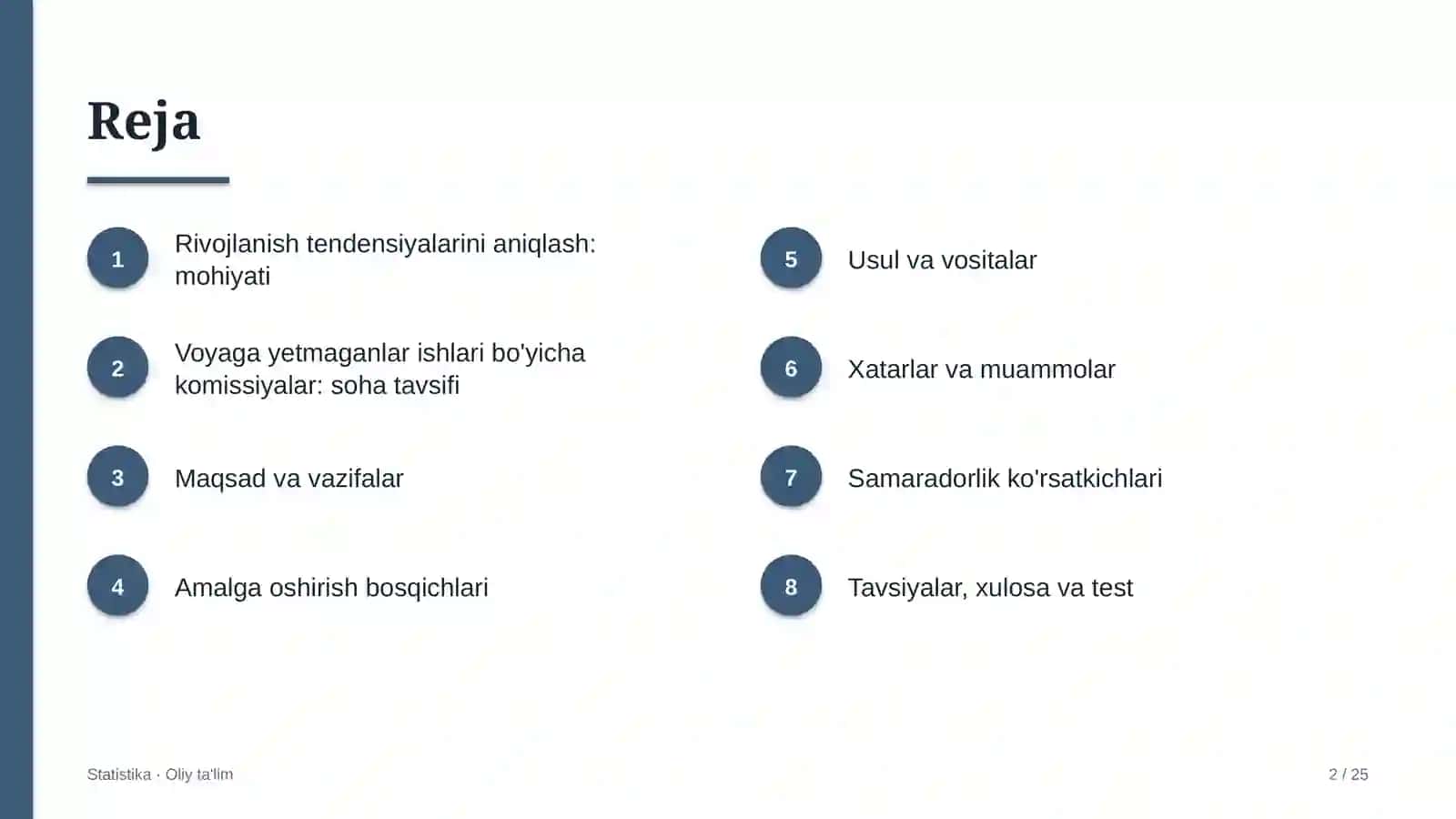 Reja

1
Rivojlanish tendensiyalarini aniqlash: mohiyati

2
Voyaga yetmaganlar ishlari bo'yicha komissiyalar: soha tavsifi

3
Maqsad va vazifalar

4
Amalga oshirish bosqichlari

5
Usul va vositalar

6
Xatarlar va muammolar

7
Samaradorlik ko'rsatkichlari

8
Tavsiyalar, xulosa va test

Statistika · Oliy ta'lim

2 / 25